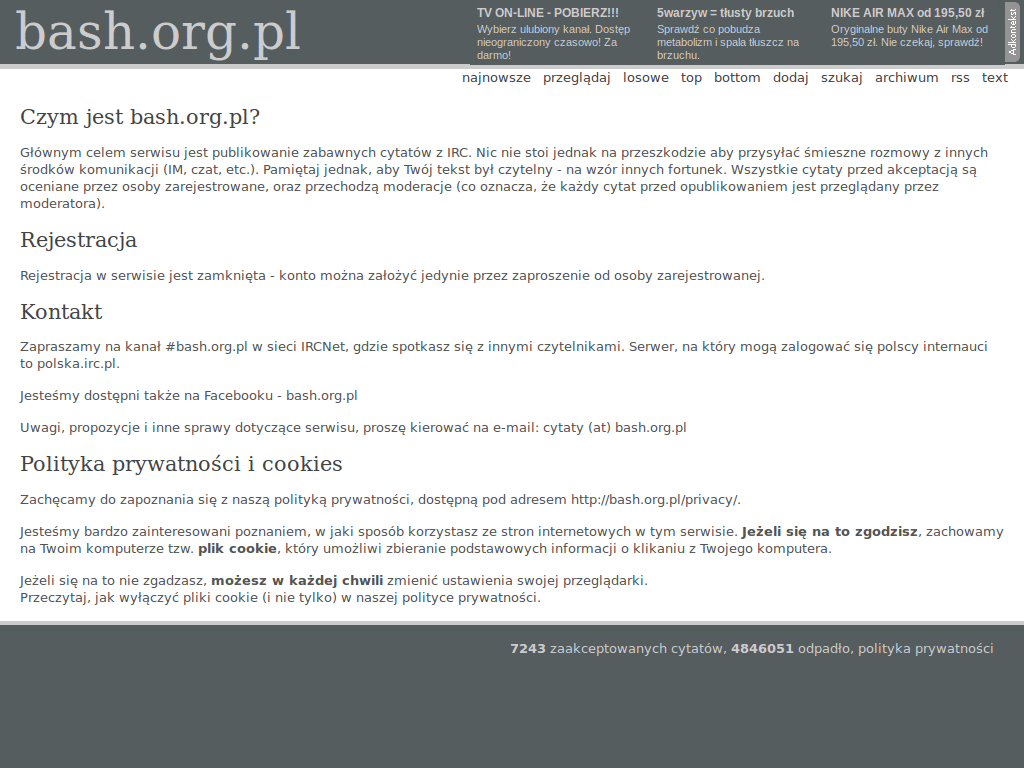 bash.org.pl

TV ON-LINE - POBIERZ!!!
Wybierz ulubiony kanał. Dostęp nieograniczony czasowo! Za darmo!

5warzyw = tłusty brzuch
Sprawdź co pobudza metabolizm i spala tłuszcz na brzuchu.

NIKE AIR MAX od 195,50 zł
Oryginalne buty Nike Air Max od 195,50 zł. Nie czekaj, sprawdź!

Adkontekst

najnowsze przeglądaj losowe top bottom dodaj szukaj archiwum rss text

Czym jest bash.org.pl?

Głównym celem serwisu jest publikowanie zabawnych cytatów z IRC. Nic nie stoi jednak na przeszkodzie aby przysyłać śmieszne rozmowy z innych środków komunikacji (IM, czat, etc.). Pamiętaj jednak, aby Twój tekst był czytelny - na wzór innych fortunek. Wszystkie cytaty przed akceptacją są oceniane przez osoby zarejestrowane, oraz przechodzą moderacje (co oznacza, że każdy cytat przed opublikowaniem jest przeglądany przez moderatora).

Rejestracja

Rejestracja w serwisie jest zamknięta - konto można założyć jedynie przez zaproszenie od osoby zarejestrowanej.

Kontakt

Zapraszamy na kanał #bash.org.pl w sieci IRCNet, gdzie spotkasz się z innymi czytelnikami. Serwer, na który mogą zalogować się polscy internauci to polska.irc.pl.

Jesteśmy dostępni także na Facebooku - bash.org.pl

Uwagi, propozycje i inne sprawy dotyczące serwisu, proszę kierować na e-mail: cytaty (at) bash.org.pl

Polityka prywatności i cookies

Zachęcamy do zapoznania się z naszą polityką prywatności, dostępną pod adresem http://bash.org.pl/privacy/.

Jesteśmy bardzo zainteresowani poznaniem, w jaki sposób korzystasz ze stron internetowych w tym serwisie. Jeżeli się na to zgodzisz, zachowamy na Twoim komputerze tzw. plik cookie, który umożliwi zbieranie podstawowych informacji o klikaniu z Twojego komputera.

Jeżeli się na to nie zgadzasz, możesz w każdej chwili zmienić ustawienia swojej przeglądarki.
Przeczytaj, jak wyłączyć pliki cookie (i nie tylko) w naszej polityce prywatności.

7243 zaakceptowanych cytatów, 4846051 odpadło, polityka prywatności